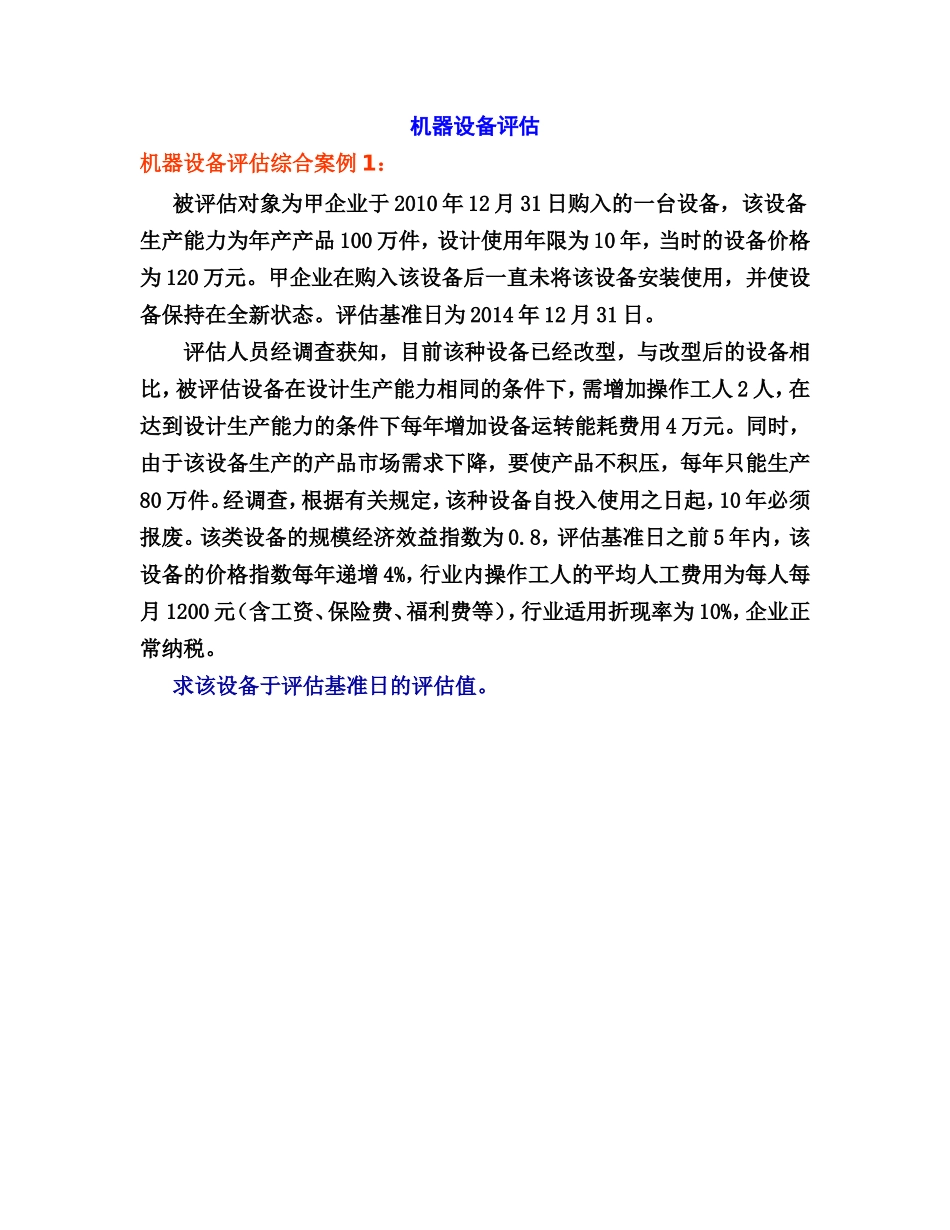 机器设备评估

机器设备评估综合案例 1：

被评估对象为甲企业于 2010 年 12 月 31 日购入的一台设备，该设备生产能力为年产产品 100 万件，设计使用年限为 10 年，当时的设备价格为 120 万元。甲企业在购入该设备后一直未将该设备安装使用，并使设备保持在全新状态。评估基准日为 2014 年 12 月 31 日。

评估人员经调查获知，目前该种设备已经改型，与改型后的设备相比，被评估设备在设计生产能力相同的条件下，需增加操作工人 2 人，在达到设计生产能力的条件下每年增加设备运转能耗费用 4 万元。同时，由于该设备生产的产品市场需求下降，要使产品不积压，每年只能生产 80 万件。经调查，根据有关规定，该种设备自投入使用之日起，10 年必须报废。该类设备的规模经济效益指数为 0.8，评估基准日之前 5 年内，该设备的价格指数每年递增 4%，行业内操作工人的平均人工费用为每人每月 1200 元（含工资、保险费、福利费等），行业适用折现率为 10%，企业正常纳税。

求该设备于评估基准日的评估值。